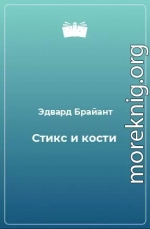 Эдвард Брайант

Стикс и кости

moreknig.org